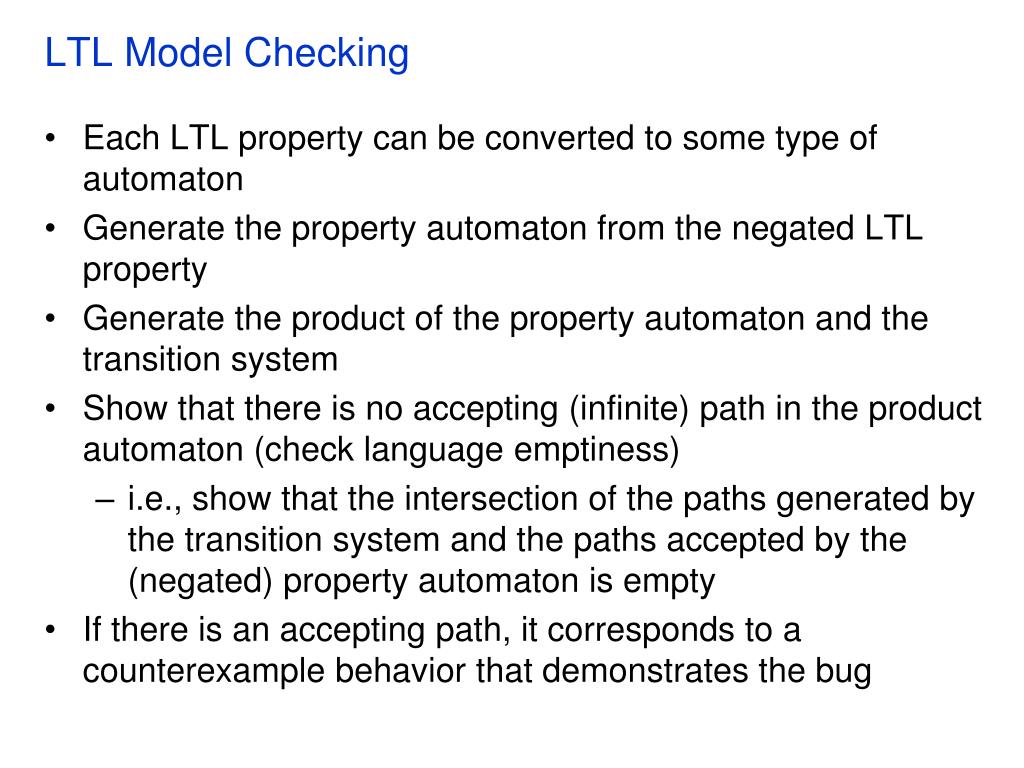 LTL Model Checking

• Each LTL property can be converted to some type of automaton
• Generate the property automaton from the negated LTL property
• Generate the product of the property automaton and the transition system
• Show that there is no accepting (infinite) path in the product automaton (check language emptiness)
  – i.e., show that the intersection of the paths generated by the transition system and the paths accepted by the (negated) property automaton is empty
• If there is an accepting path, it corresponds to a counterexample behavior that demonstrates the bug